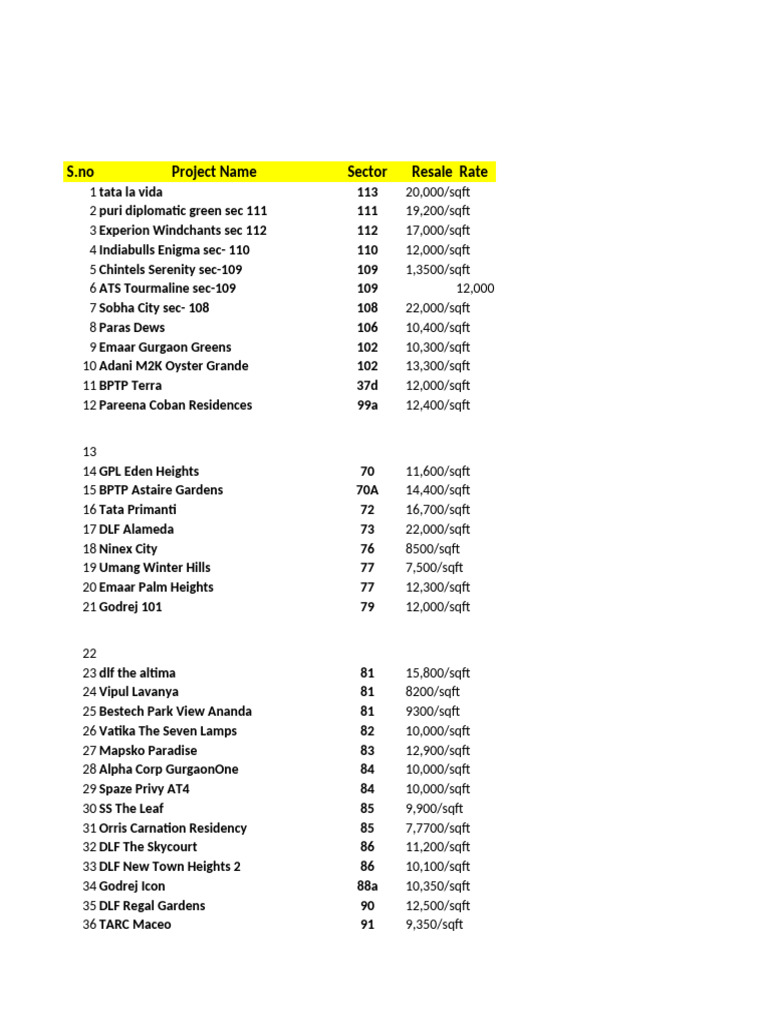 | S.no | Project Name | Sector | Resale Rate |
|---|---|---|---|
| 1 | tata la vida | 113 | 20,000/sqft |
| 2 | puri diplomatic green sec 111 | 111 | 19,200/sqft |
| 3 | Experion Windchants sec 112 | 112 | 17,000/sqft |
| 4 | Indiabulls Enigma sec- 110 | 110 | 12,000/sqft |
| 5 | Chintels Serenity sec-109 | 109 | 1,3500/sqft |
| 6 | ATS Tourmaline sec-109 | 109 | 12,000 |
| 7 | Sobha City sec- 108 | 108 | 22,000/sqft |
| 8 | Paras Dews | 106 | 10,400/sqft |
| 9 | Emaar Gurgaon Greens | 102 | 10,300/sqft |
| 10 | Adani M2K Oyster Grande | 102 | 13,300/sqft |
| 11 | BPTP Terra | 37d | 12,000/sqft |
| 12 | Pareena Coban Residences | 99a | 12,400/sqft |
| 13 | | | |
| 14 | GPL Eden Heights | 70 | 11,600/sqft |
| 15 | BPTP Astaire Gardens | 70A | 14,400/sqft |
| 16 | Tata Primanti | 72 | 16,700/sqft |
| 17 | DLF Alameda | 73 | 22,000/sqft |
| 18 | Ninex City | 76 | 8500/sqft |
| 19 | Umang Winter Hills | 77 | 7,500/sqft |
| 20 | Emaar Palm Heights | 77 | 12,300/sqft |
| 21 | Godrej 101 | 79 | 12,000/sqft |
| 22 | | | |
| 23 | dlf the altima | 81 | 15,800/sqft |
| 24 | Vipul Lavanya | 81 | 8200/sqft |
| 25 | Bestech Park View Ananda | 81 | 9300/sqft |
| 26 | Vatika The Seven Lamps | 82 | 10,000/sqft |
| 27 | Mapsko Paradise | 83 | 12,900/sqft |
| 28 | Alpha Corp GurgaonOne | 84 | 10,000/sqft |
| 29 | Spaze Privy AT4 | 84 | 10,000/sqft |
| 30 | SS The Leaf | 85 | 9,900/sqft |
| 31 | Orris Carnation Residency | 85 | 7,7700/sqft |
| 32 | DLF The Skycourt | 86 | 11,200/sqft |
| 33 | DLF New Town Heights 2 | 86 | 10,100/sqft |
| 34 | Godrej Icon | 88a | 10,350/sqft |
| 35 | DLF Regal Gardens | 90 | 12,500/sqft |
| 36 | TARC Maceo | 91 | 9,350/sqft |